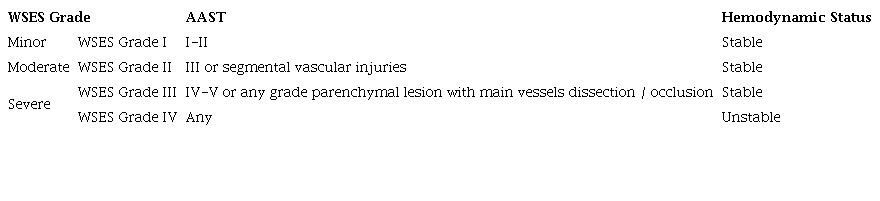 | WSES Grade | | AAST | Hemodynamic Status |
|---|---|---|---|
| Minor | WSES Grade I | I–II | Stable |
| Moderate | WSES Grade II | III or segmental vascular injuries | Stable |
| Severe | WSES Grade III | IV–V or any grade parenchymal lesion with main vessels dissection / occlusion | Stable |
| | WSES Grade IV | Any | Unstable |